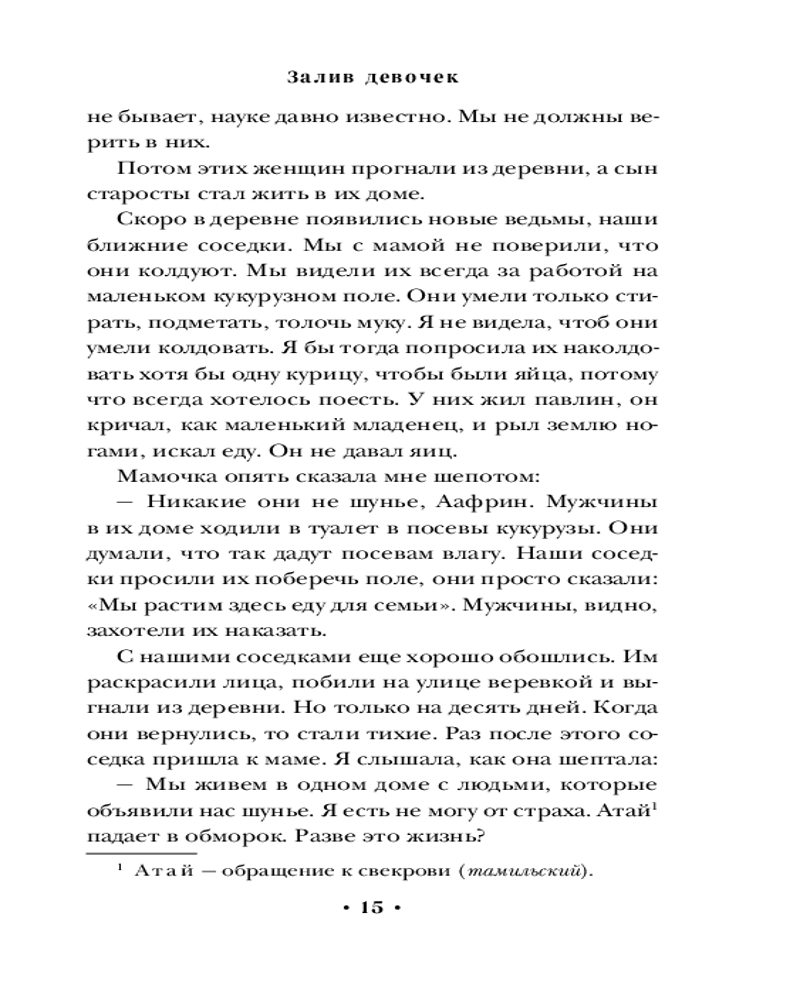 Залив девочек

не бывает, науке давно известно. Мы не должны верить в них.

Потом этих женщин прогнали из деревни, а сын старосты стал жить в их доме.

Скоро в деревне появились новые ведьмы, наши ближние соседки. Мы с мамой не поверили, что они колдуют. Мы видели их всегда за работой на маленьком кукурузном поле. Они умели только стирать, подметать, толочь муку. Я не видела, чтоб они умели колдовать. Я бы тогда попросила их наколдовать хотя бы одну курицу, чтобы были яйца, потому что всегда хотелось поесть. У них жил павлин, он кричал, как маленький младенец, и рыл землю ногами, искал еду. Он не давал яиц.

Мамочка опять сказала мне шепотом:

— Никакие они не шунье, Аафрин. Мужчины в их доме ходили в туалет в посевы кукурузы. Они думали, что так дадут посевам влагу. Наши соседки просили их поберечь поле, они просто сказали: «Мы растим здесь еду для семьи». Мужчины, видно, захотели их наказать.

С нашими соседками еще хорошо обошлись. Им раскрасили лица, побили на улице веревкой и выгнали из деревни. Но только на десять дней. Когда они вернулись, то стали тихие. Раз после этого соседка пришла к маме. Я слышала, как она шептала:

— Мы живем в одном доме с людьми, которые объявили нас шунье. Я есть не могу от страха. Атай$^1$ падает в обморок. Разве это жизнь?

$^1$ Атай — обращение к свекрови (тамильский).

• 15 •